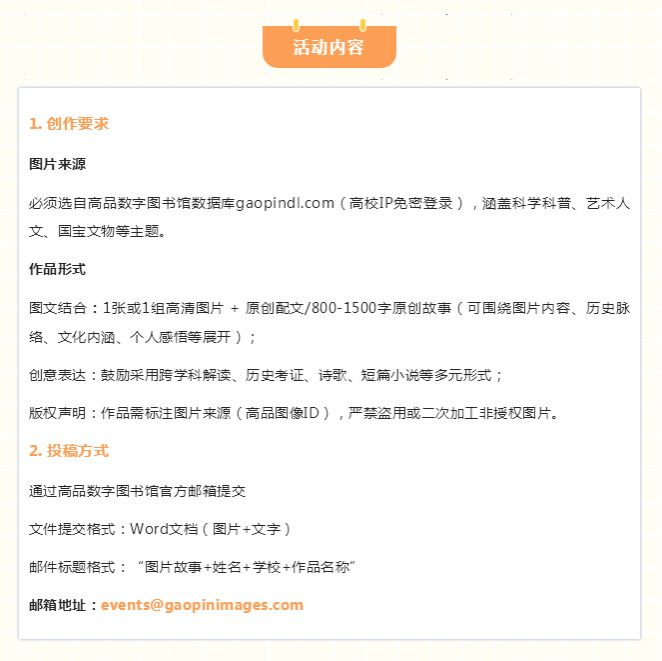 活动内容

1. 创作要求

图片来源

必须选自高品数字图书馆数据库gaopindl.com（高校IP免密登录），涵盖科学科普、艺术人文、国宝文物等主题。

作品形式

图文结合：1张或1组高清图片 + 原创配文/800-1500字原创故事（可围绕图片内容、历史脉络、文化内涵、个人感悟等展开）；

创意表达：鼓励采用跨学科解读、历史考证、诗歌、短篇小说等多元形式；

版权声明：作品需标注图片来源（高品图像ID），严禁盗用或二次加工非授权图片。

2. 投稿方式

通过高品数字图书馆官方邮箱提交

文件提交格式：Word文档（图片+文字）

邮件标题格式：“图片故事+姓名+学校+作品名称”

邮箱地址：events@gaopinimages.com